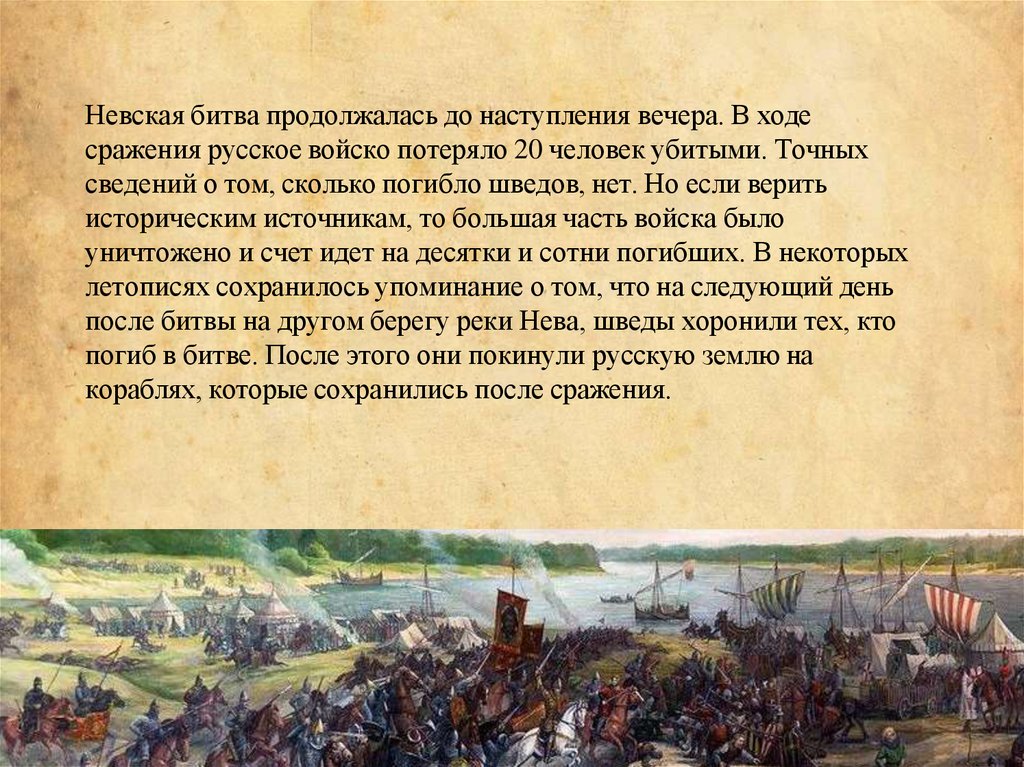 Невская битва продолжалась до наступления вечера. В ходе сражения русское войско потеряло 20 человек убитыми. Точных сведений о том, сколько погибло шведов, нет. Но если верить историческим источникам, то большая часть войска было уничтожено и счет идет на десятки и сотни погибших. В некоторых летописях сохранилось упоминание о том, что на следующий день после битвы на другом берегу реки Нева, шведы хоронили тех, кто погиб в битве. После этого они покинули русскую землю на кораблях, которые сохранились после сражения.